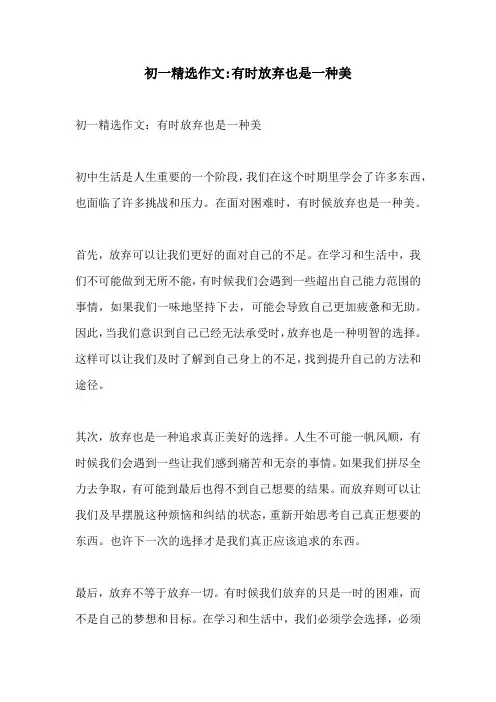 初一精选作文:有时放弃也是一种美

初一精选作文：有时放弃也是一种美

初中生活是人生重要的一个阶段，我们在这个时期里学会了许多东西，也面临了许多挑战和压力。在面对困难时，有时候放弃也是一种美。

首先，放弃可以让我们更好的面对自己的不足。在学习和生活中，我们不可能做到无所不能，有时候我们会遇到一些超出自己能力范围的事情，如果我们一味地坚持下去，可能会导致自己更加疲惫和无助。因此，当我们意识到自己已经无法承受时，放弃也是一种明智的选择。这样可以让我们及时了解到自己身上的不足，找到提升自己的方法和途径。

其次，放弃也是一种追求真正美好的选择。人生不可能一帆风顺，有时候我们会遇到一些让我们感到痛苦和无奈的事情。如果我们拼尽全力去争取，有可能到最后也得不到自己想要的结果。而放弃则可以让我们及早摆脱这种烦恼和纠结的状态，重新开始思考自己真正想要的东西。也许下一次的选择才是我们真正应该追求的东西。

最后，放弃不等于放弃一切。有时候我们放弃的只是一时的困难，而不是自己的梦想和目标。在学习和生活中，我们必须学会选择，必须